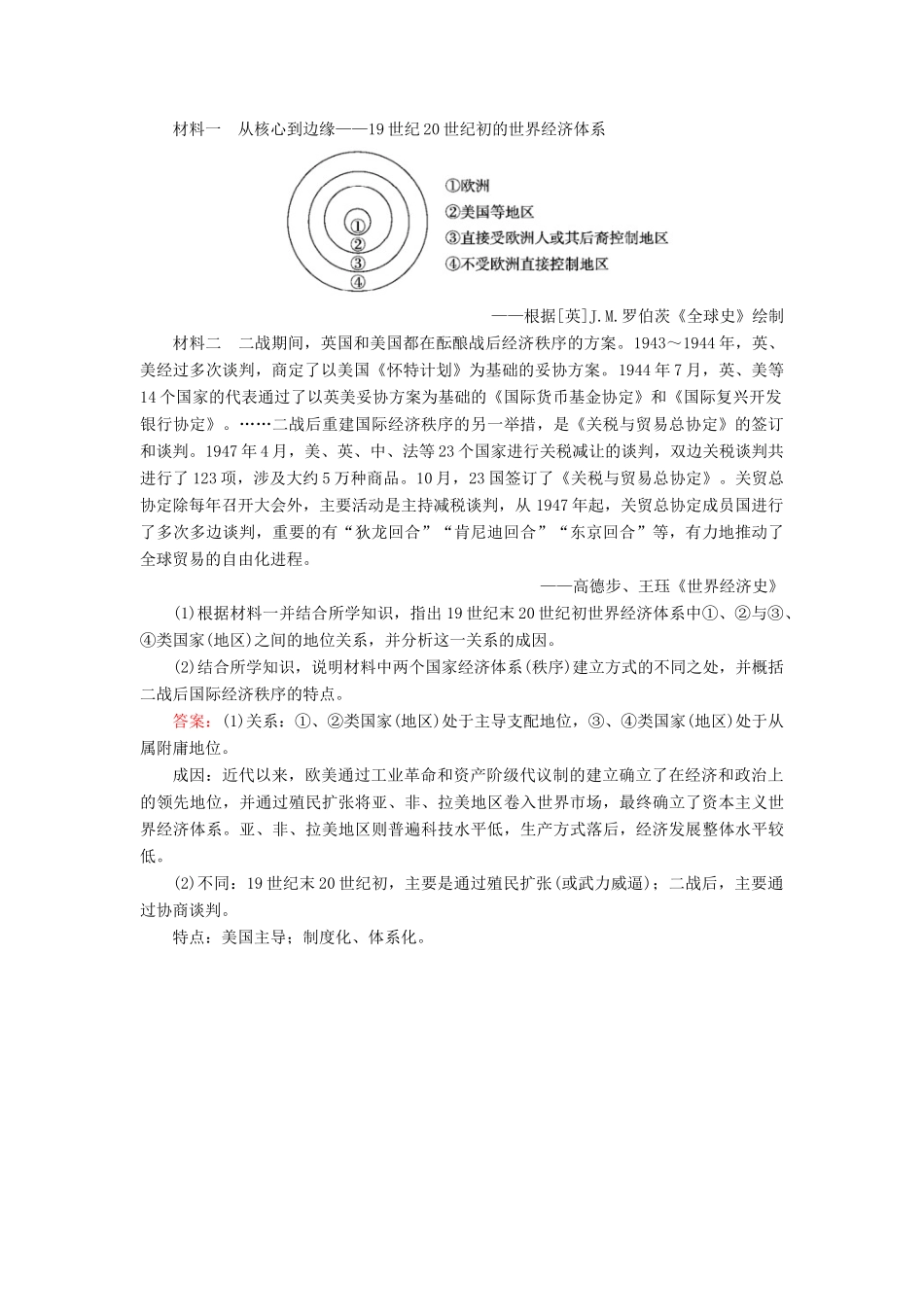 材料一　从核心到边缘——19世纪20世纪初的世界经济体系

①
②
③
④

①欧洲
②美国等地区
③直接受欧洲人或其后裔控制地区
④不受欧洲直接控制地区

——根据[英]J.M.罗伯茨《全球史》绘制

材料二　二战期间，英国和美国都在酝酿战后经济秩序的方案。1943～1944年，英、美经过多次谈判，商定了以美国《怀特计划》为基础的妥协方案。1944年7月，英、美等14个国家的代表通过了以英美妥协方案为基础的《国际货币基金协定》和《国际复兴开发银行协定》。……二战后重建国际经济秩序的另一举措，是《关税与贸易总协定》的签订和谈判。1947年4月，美、英、中、法等23个国家进行关税减让的谈判，双边关税谈判共进行了123项，涉及大约5万种商品。10月，23国签订了《关税与贸易总协定》。关贸总协定除每年召开大会外，主要活动是主持减税谈判，从1947年起，关贸总协定成员国进行了多次多边谈判，重要的有“狄龙回合”“肯尼迪回合”“东京回合”等，有力地推动了全球贸易的自由化进程。

——高德步、王珏《世界经济史》

(1)根据材料一并结合所学知识，指出19世纪末20世纪初世界经济体系中①、②与③、④类国家(地区)之间的地位关系，并分析这一关系的成因。

(2)结合所学知识，说明材料中两个国家经济体系(秩序)建立方式的不同之处，并概括二战后国际经济秩序的特点。

答案：(1)关系：①、②类国家(地区)处于主导支配地位，③、④类国家(地区)处于从属附庸地位。

成因：近代以来，欧美通过工业革命和资产阶级代议制的建立确立了在经济和政治上的领先地位，并通过殖民扩张将亚、非、拉美地区卷入世界市场，最终确立了资本主义世界经济体系。亚、非、拉美地区则普遍科技水平低，生产方式落后，经济发展整体水平较低。

(2)不同：19世纪末20世纪初，主要是通过殖民扩张(或武力威逼)；二战后，主要通过协商谈判。

特点：美国主导；制度化、体系化。